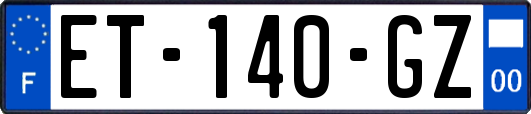 F
ET-140-GZ
00